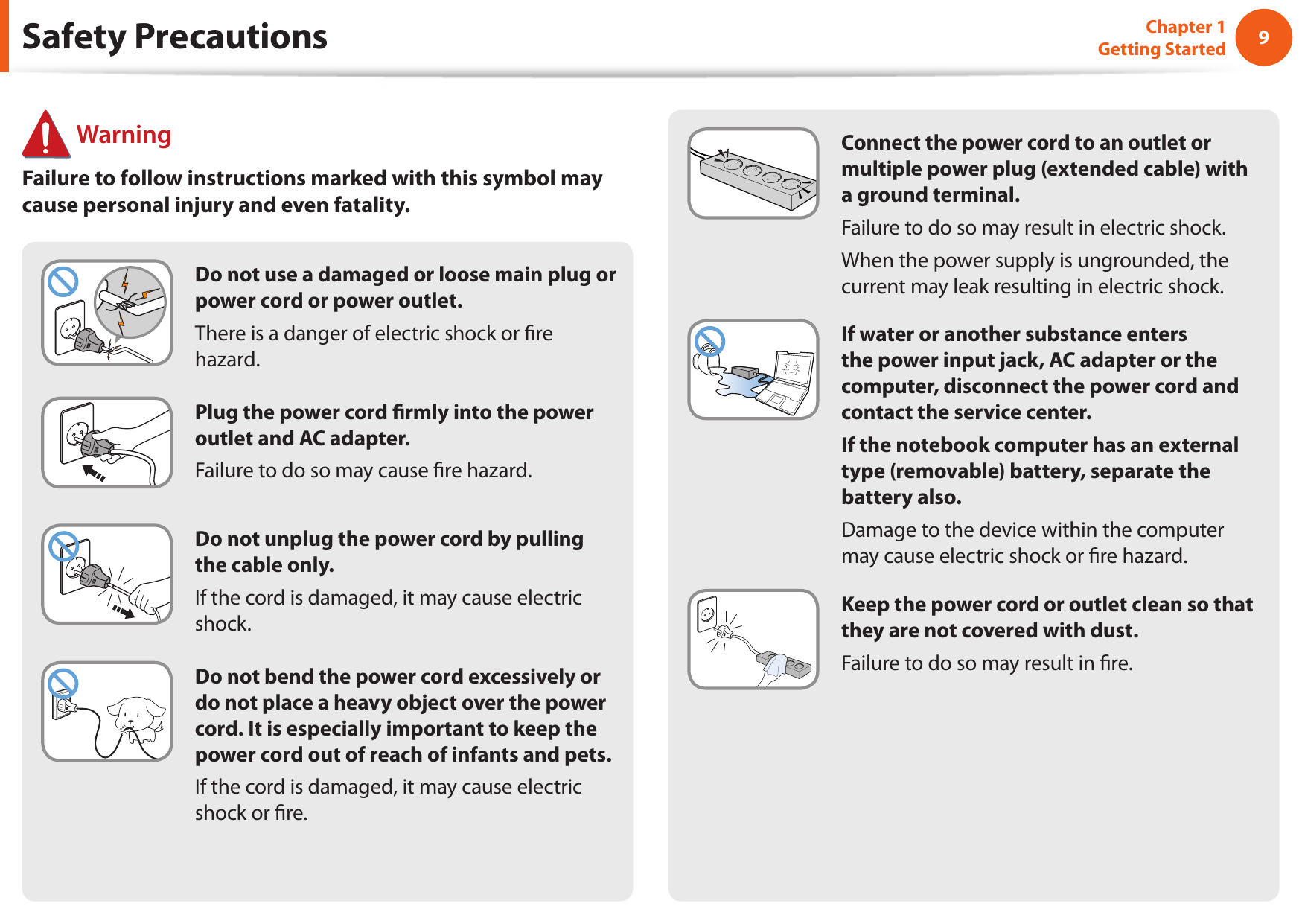 Safety Precautions

Chapter 1
Getting Started

9

Warning

Failure to follow instructions marked with this symbol may cause personal injury and even fatality.

Do not use a damaged or loose main plug or power cord or power outlet.

There is a danger of electric shock or fire hazard.

Plug the power cord firmly into the power outlet and AC adapter.

Failure to do so may cause fire hazard.

Do not unplug the power cord by pulling the cable only.

If the cord is damaged, it may cause electric shock.

Do not bend the power cord excessively or do not place a heavy object over the power cord. It is especially important to keep the power cord out of reach of infants and pets.

If the cord is damaged, it may cause electric shock or fire.

Connect the power cord to an outlet or multiple power plug (extended cable) with a ground terminal.

Failure to do so may result in electric shock.

When the power supply is ungrounded, the current may leak resulting in electric shock.

If water or another substance enters the power input jack, AC adapter or the computer, disconnect the power cord and contact the service center.

If the notebook computer has an external type (removable) battery, separate the battery also.

Damage to the device within the computer may cause electric shock or fire hazard.

Keep the power cord or outlet clean so that they are not covered with dust.

Failure to do so may result in fire.